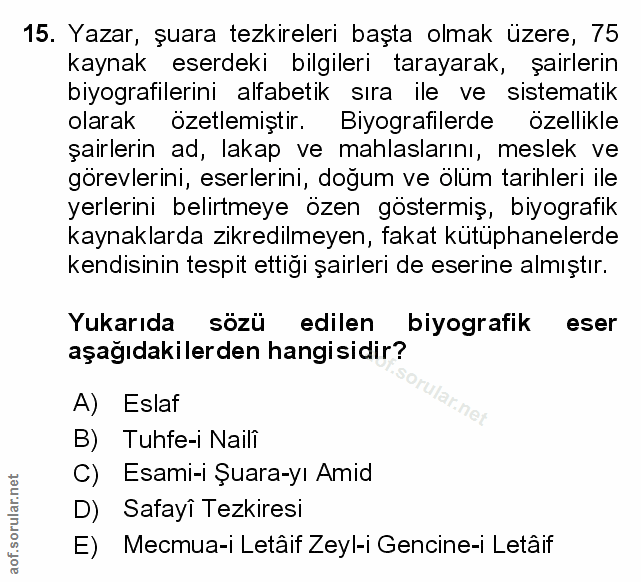 15. Yazar, şuara tezkireleri başta olmak üzere, 75 kaynak eserdeki bilgileri tarayarak, şairlerin biyografilerini alfabetik sıra ile ve sistematik olarak özetlemiştir. Biyografilerde özellikle şairlerin ad, lakap ve mahlaslarını, meslek ve görevlerini, eserlerini, doğum ve ölüm tarihleri ile yerlerini belirtmeye özen göstermiş, biyografik kaynaklarda zikredilmeyen, fakat kütüphanelerde kendisinin tespit ettiği şairleri de eserine almıştır.

Yukarıda sözü edilen biyografik eser aşağıdakilerden hangisidir?

aof.sorular.net

A) Eslaf
B) Tuhfe-i Nailî
C) Esami-i Şuara-yı Amid
D) Safayî Tezkiresi
E) Mecmua-i Letâif Zeyl-i Gencine-i Letâif

aof.sorular.net